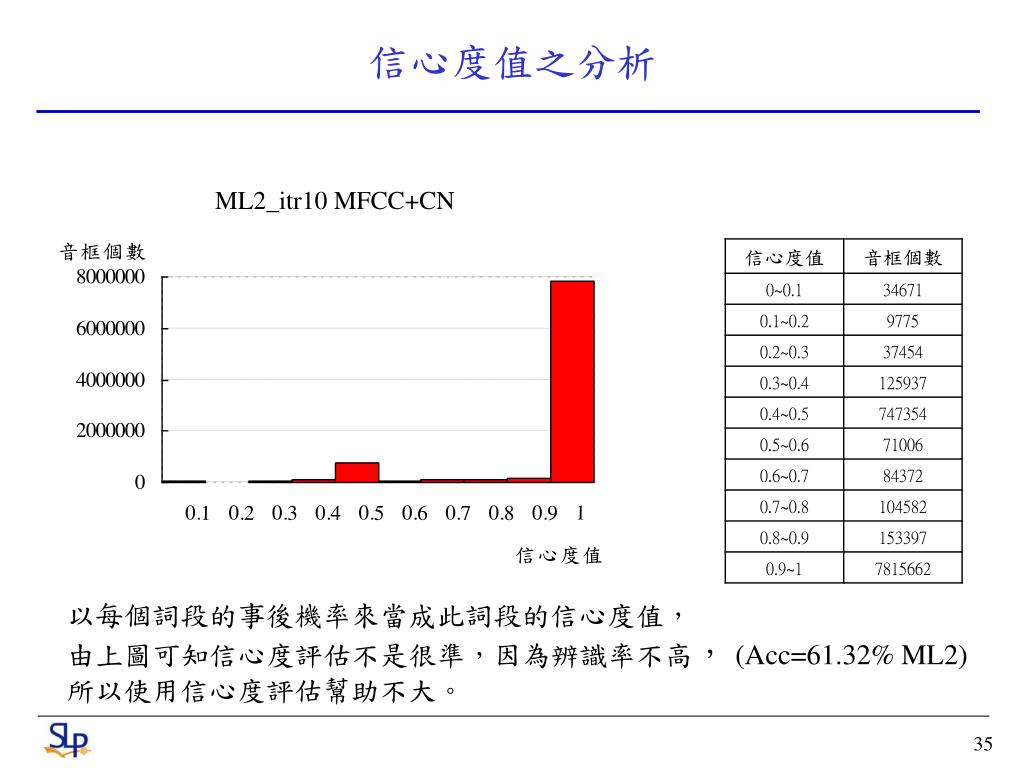 信心度值之分析

ML2_itr10 MFCC+CN

音框個數

8000000

6000000

4000000

2000000

0

0.1 0.2 0.3 0.4 0.5 0.6 0.7 0.8 0.9 1

信心度值

| 信心度值 | 音框個數 |
|---|---|
| 0~0.1 | 34671 |
| 0.1~0.2 | 9775 |
| 0.2~0.3 | 37454 |
| 0.3~0.4 | 125937 |
| 0.4~0.5 | 747354 |
| 0.5~0.6 | 71006 |
| 0.6~0.7 | 84372 |
| 0.7~0.8 | 104582 |
| 0.8~0.9 | 153397 |
| 0.9~1 | 7815662 |

以每個詞段的事後機率來當成此詞段的信心度值，
由上圖可知信心度評估不是很準，因為辨識率不高， (Acc=61.32% ML2)
所以使用信心度評估幫助不大。

SLP

35